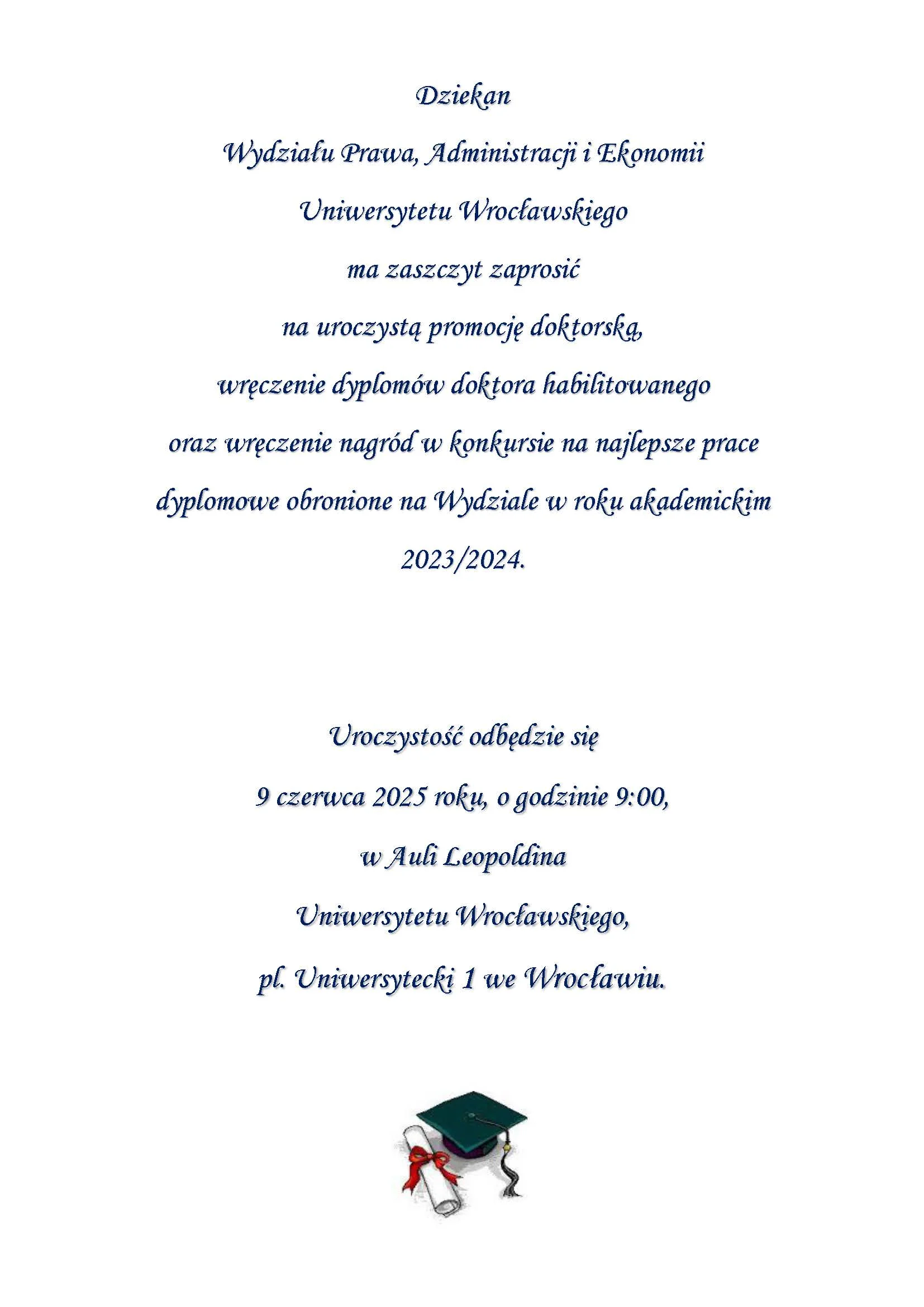 Dziekan

Wydziału Prawa, Administracji i Ekonomii

Uniwersytetu Wrocławskiego

ma zaszczyt zaprosić

na uroczystą promocję doktorską,

wręczenie dyplomów doktora habilitowanego

oraz wręczenie nagród w konkursie na najlepsze prace dyplomowe obronione na Wydziale w roku akademickim 2023/2024.

Uroczystość odbędzie się

9 czerwca 2025 roku, o godzinie 9:00,

w Auli Leopoldina

Uniwersytetu Wrocławskiego,

pl. Uniwersytecki 1 we Wrocławiu.